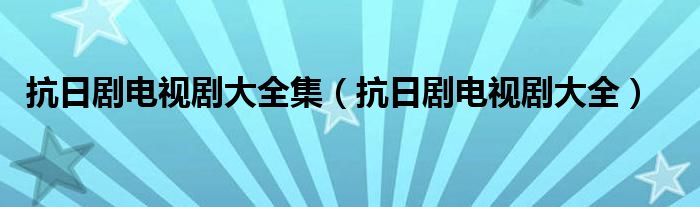 抗日剧电视剧大全集（抗日剧电视剧大全）